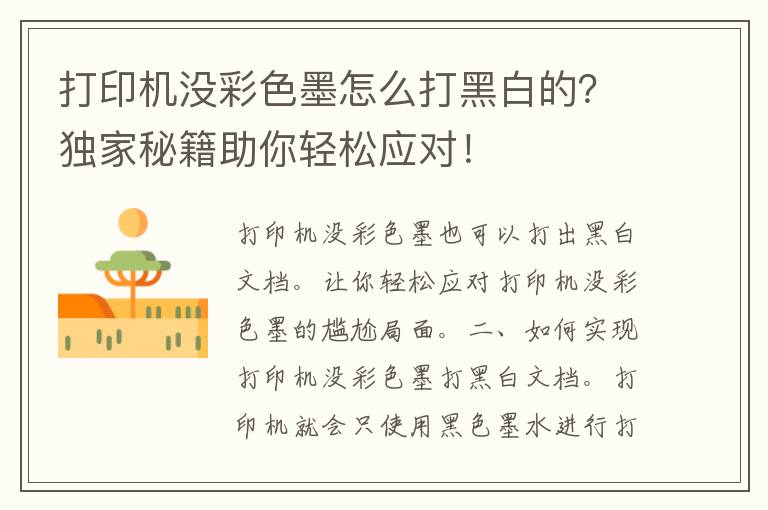 打印机没彩色墨怎么打黑白的？独家秘籍助你轻松应对！

打印机没彩色墨也可以打出黑白文档。让你轻松应对打印机没彩色墨的尴尬局面。二、如何实现打印机没彩色墨打黑白文档。打印机就会只使用黑色墨水进行打